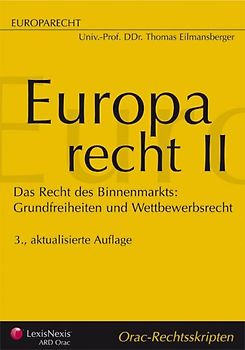 EUROPARECHT

Univ.-Prof. DDr. Thomas Eilmansberger

Europa
recht II

Das Recht des Binnenmarkts: Grundfreiheiten und Wettbewerbsrecht

3., aktualisierte Auflage

LexisNexis
ARD Orac

Orac-Rechtsskripten